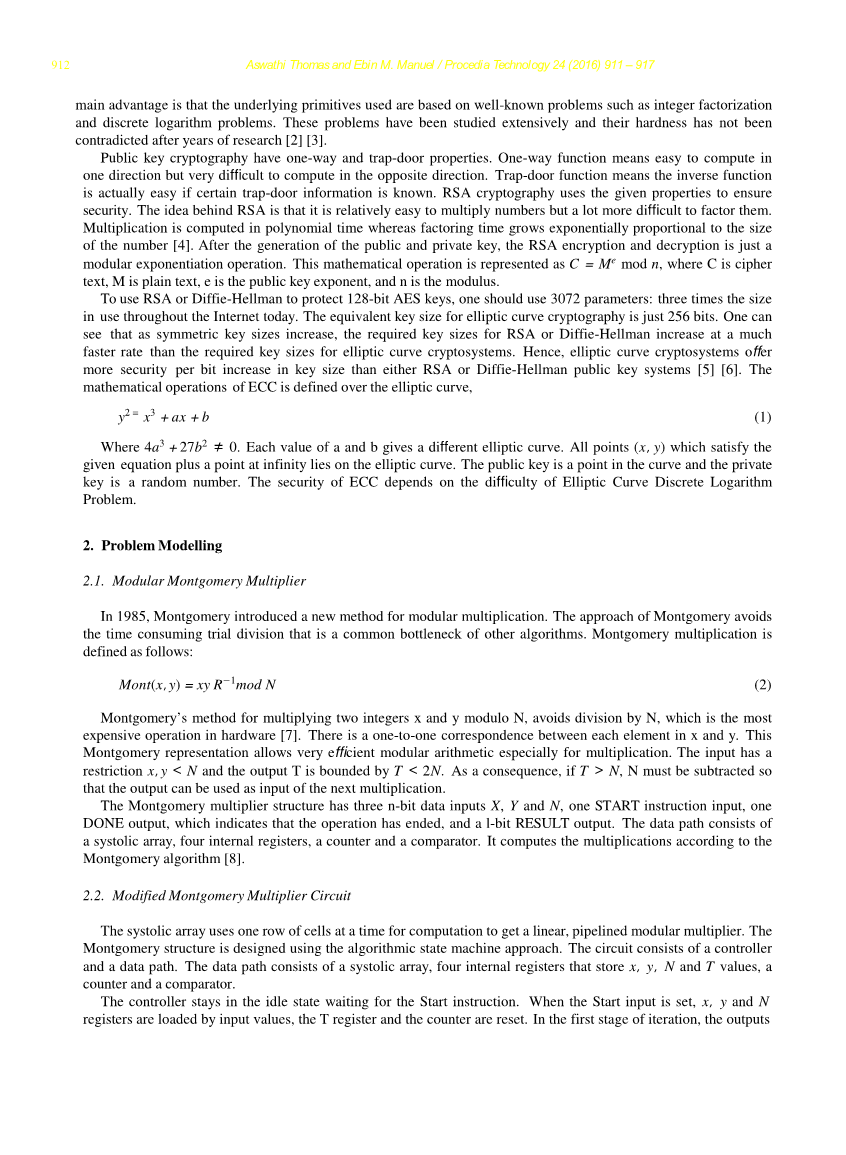 912 Aswathi Thomas and Ebin M. Manuel / Procedia Technology 24 (2016) 911 – 917

main advantage is that the underlying primitives used are based on well-known problems such as integer factorization and discrete logarithm problems. These problems have been studied extensively and their hardness has not been contradicted after years of research [2] [3].

Public key cryptography have one-way and trap-door properties. One-way function means easy to compute in one direction but very difficult to compute in the opposite direction. Trap-door function means the inverse function is actually easy if certain trap-door information is known. RSA cryptography uses the given properties to ensure security. The idea behind RSA is that it is relatively easy to multiply numbers but a lot more difficult to factor them. Multiplication is computed in polynomial time whereas factoring time grows exponentially proportional to the size of the number [4]. After the generation of the public and private key, the RSA encryption and decryption is just a modular exponentiation operation. This mathematical operation is represented as $C = M^e \bmod n$, where C is cipher text, M is plain text, e is the public key exponent, and n is the modulus.

To use RSA or Diffie-Hellman to protect 128-bit AES keys, one should use 3072 parameters: three times the size in use throughout the Internet today. The equivalent key size for elliptic curve cryptography is just 256 bits. One can see that as symmetric key sizes increase, the required key sizes for RSA or Diffie-Hellman increase at a much faster rate than the required key sizes for elliptic curve cryptosystems. Hence, elliptic curve cryptosystems offer more security per bit increase in key size than either RSA or Diffie-Hellman public key systems [5] [6]. The mathematical operations of ECC is defined over the elliptic curve,

$y^2 = x^3 + ax + b$ (1)

Where $4a^3 + 27b^2 \neq 0$. Each value of a and b gives a different elliptic curve. All points $(x, y)$ which satisfy the given equation plus a point at infinity lies on the elliptic curve. The public key is a point in the curve and the private key is a random number. The security of ECC depends on the difficulty of Elliptic Curve Discrete Logarithm Problem.

2. Problem Modelling

2.1. Modular Montgomery Multiplier

In 1985, Montgomery introduced a new method for modular multiplication. The approach of Montgomery avoids the time consuming trial division that is a common bottleneck of other algorithms. Montgomery multiplication is defined as follows:

$Mont(x, y) = xy\,R^{-1} mod\ N$ (2)

Montgomery's method for multiplying two integers x and y modulo N, avoids division by N, which is the most expensive operation in hardware [7]. There is a one-to-one correspondence between each element in x and y. This Montgomery representation allows very efficient modular arithmetic especially for multiplication. The input has a restriction $x, y < N$ and the output T is bounded by $T < 2N$. As a consequence, if $T > N$, N must be subtracted so that the output can be used as input of the next multiplication.

The Montgomery multiplier structure has three n-bit data inputs $X$, $Y$ and $N$, one START instruction input, one DONE output, which indicates that the operation has ended, and a l-bit RESULT output. The data path consists of a systolic array, four internal registers, a counter and a comparator. It computes the multiplications according to the Montgomery algorithm [8].

2.2. Modified Montgomery Multiplier Circuit

The systolic array uses one row of cells at a time for computation to get a linear, pipelined modular multiplier. The Montgomery structure is designed using the algorithmic state machine approach. The circuit consists of a controller and a data path. The data path consists of a systolic array, four internal registers that store $x$, $y$, $N$ and $T$ values, a counter and a comparator.

The controller stays in the idle state waiting for the Start instruction. When the Start input is set, $x$, $y$ and $N$ registers are loaded by input values, the T register and the counter are reset. In the first stage of iteration, the outputs